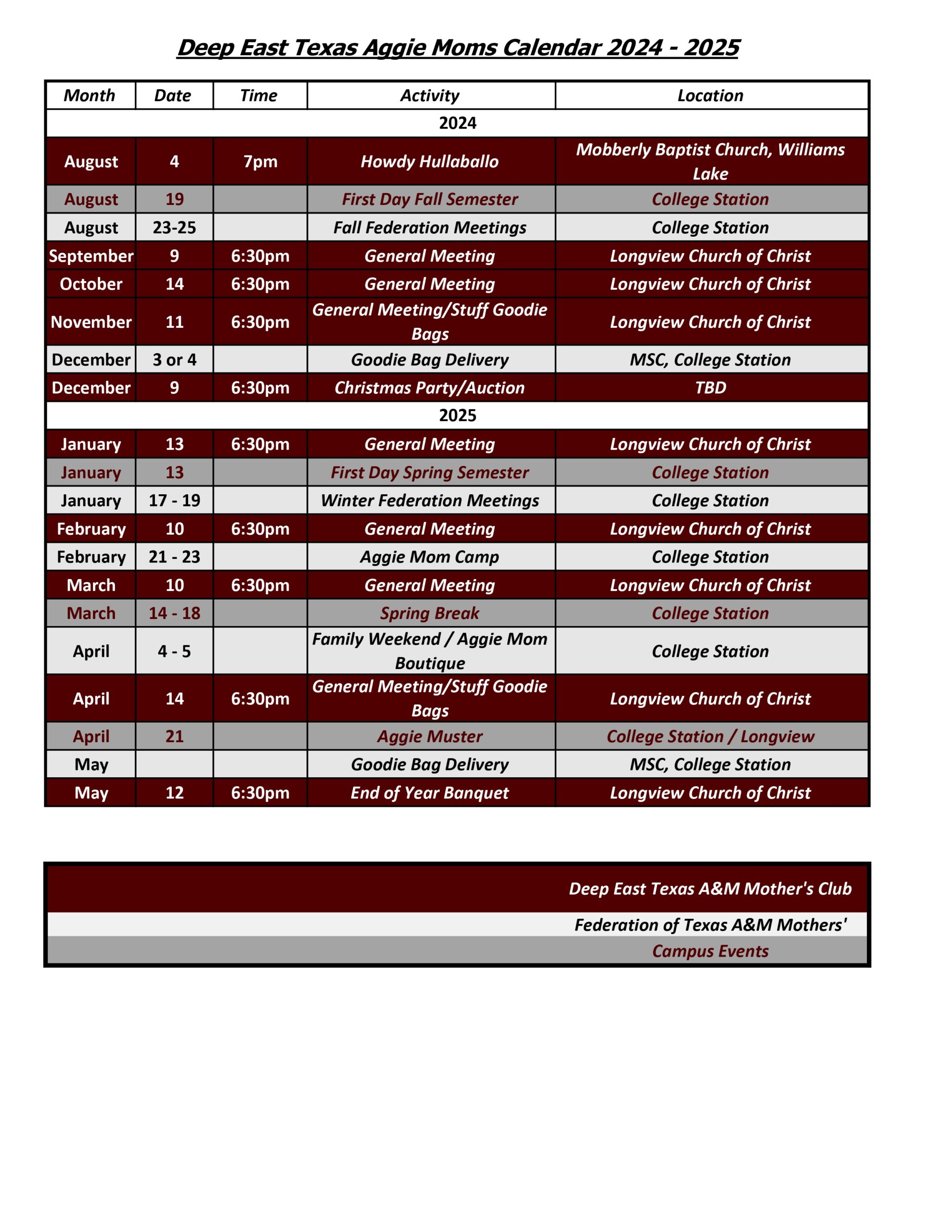 Deep East Texas Aggie Moms Calendar 2024 - 2025

| Month | Date | Time | Activity | Location |
|---|---|---|---|---|
| 2024 | | | | |
| August | 4 | 7pm | Howdy Hullaballo | Mobberly Baptist Church, Williams Lake |
| August | 19 | | First Day Fall Semester | College Station |
| August | 23-25 | | Fall Federation Meetings | College Station |
| September | 9 | 6:30pm | General Meeting | Longview Church of Christ |
| October | 14 | 6:30pm | General Meeting | Longview Church of Christ |
| November | 11 | 6:30pm | General Meeting/Stuff Goodie Bags | Longview Church of Christ |
| December | 3 or 4 | | Goodie Bag Delivery | MSC, College Station |
| December | 9 | 6:30pm | Christmas Party/Auction | TBD |
| 2025 | | | | |
| January | 13 | 6:30pm | General Meeting | Longview Church of Christ |
| January | 13 | | First Day Spring Semester | College Station |
| January | 17 - 19 | | Winter Federation Meetings | College Station |
| February | 10 | 6:30pm | General Meeting | Longview Church of Christ |
| February | 21 - 23 | | Aggie Mom Camp | College Station |
| March | 10 | 6:30pm | General Meeting | Longview Church of Christ |
| March | 14 - 18 | | Spring Break | College Station |
| April | 4 - 5 | | Family Weekend / Aggie Mom Boutique | College Station |
| April | 14 | 6:30pm | General Meeting/Stuff Goodie Bags | Longview Church of Christ |
| April | 21 | | Aggie Muster | College Station / Longview |
| May | | | Goodie Bag Delivery | MSC, College Station |
| May | 12 | 6:30pm | End of Year Banquet | Longview Church of Christ |

Deep East Texas A&M Mother's Club
Federation of Texas A&M Mothers'
Campus Events